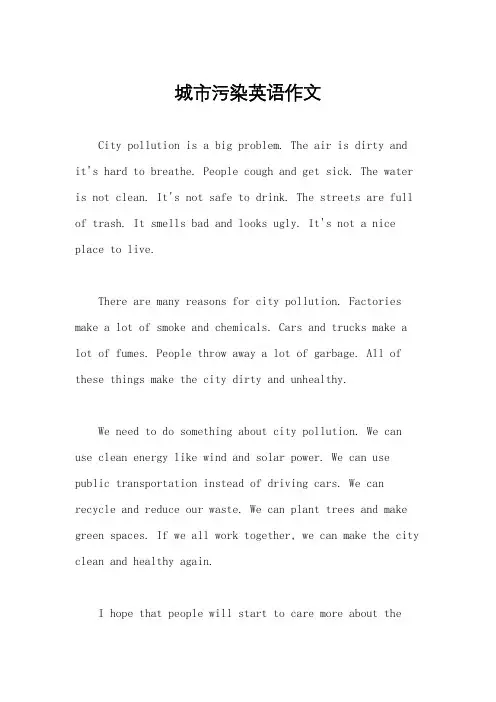 城市污染英语作文

City pollution is a big problem. The air is dirty and it's hard to breathe. People cough and get sick. The water is not clean. It's not safe to drink. The streets are full of trash. It smells bad and looks ugly. It's not a nice place to live.

There are many reasons for city pollution. Factories make a lot of smoke and chemicals. Cars and trucks make a lot of fumes. People throw away a lot of garbage. All of these things make the city dirty and unhealthy.

We need to do something about city pollution. We can use clean energy like wind and solar power. We can use public transportation instead of driving cars. We can recycle and reduce our waste. We can plant trees and make green spaces. If we all work together, we can make the city clean and healthy again.

I hope that people will start to care more about the